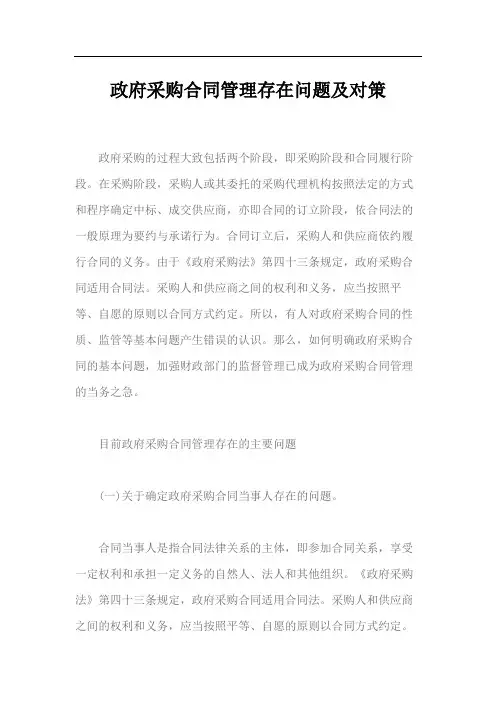 政府采购合同管理存在问题及对策

政府采购的过程大致包括两个阶段，即采购阶段和合同履行阶段。在采购阶段，采购人或其委托的采购代理机构按照法定的方式和程序确定中标、成交供应商，亦即合同的订立阶段，依合同法的一般原理为要约与承诺行为。合同订立后，采购人和供应商依约履行合同的义务。由于《政府采购法》第四十三条规定，政府采购合同适用合同法。采购人和供应商之间的权利和义务，应当按照平等、自愿的原则以合同方式约定。所以，有人对政府采购合同的性质、监管等基本问题产生错误的认识。那么，如何明确政府采购合同的基本问题，加强财政部门的监督管理已成为政府采购合同管理的当务之急。

目前政府采购合同管理存在的主要问题

(一)关于确定政府采购合同当事人存在的问题。

合同当事人是指合同法律关系的主体，即参加合同关系，享受一定权利和承担一定义务的自然人、法人和其他组织。《政府采购法》第四十三条规定，政府采购合同适用合同法。采购人和供应商之间的权利和义务，应当按照平等、自愿的原则以合同方式约定。